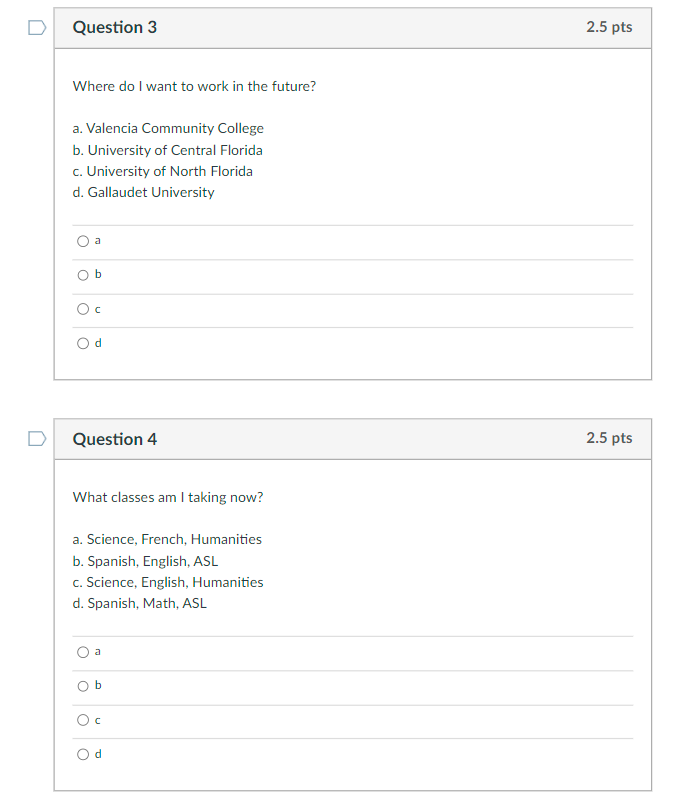 Question 3

2.5 pts

Where do I want to work in the future?

a. Valencia Community College
b. University of Central Florida
c. University of North Florida
d. Gallaudet University

a

b

c

d

Question 4

2.5 pts

What classes am I taking now?

a. Science, French, Humanities
b. Spanish, English, ASL
c. Science, English, Humanities
d. Spanish, Math, ASL

a

b

c

d